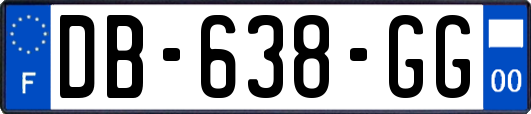 F
DB-638-GG
00